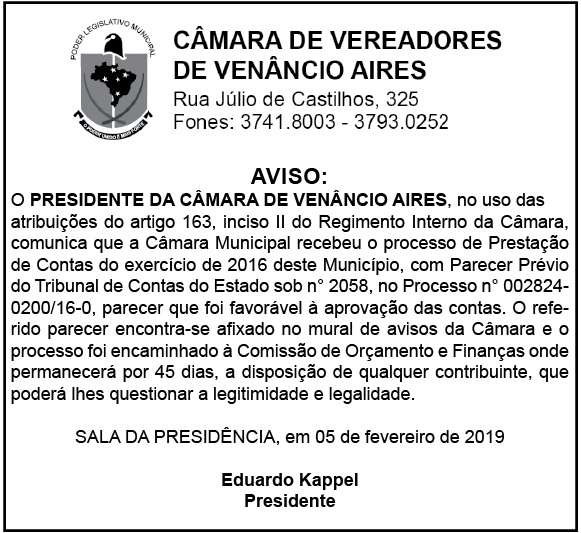 PODER LEGISLATIVO MUNICIPAL
O PODER UNIDO É MAIS FORTE

CÂMARA DE VEREADORES DE VENÂNCIO AIRES
Rua Júlio de Castilhos, 325
Fones: 3741.8003 - 3793.0252

AVISO:
O PRESIDENTE DA CÂMARA DE VENÂNCIO AIRES, no uso das atribuições do artigo 163, inciso II do Regimento Interno da Câmara, comunica que a Câmara Municipal recebeu o processo de Prestação de Contas do exercício de 2016 deste Município, com Parecer Prévio do Tribunal de Contas do Estado sob n° 2058, no Processo n° 002824-0200/16-0, parecer que foi favorável à aprovação das contas. O referido parecer encontra-se afixado no mural de avisos da Câmara e o processo foi encaminhado à Comissão de Orçamento e Finanças onde permanecerá por 45 dias, a disposição de qualquer contribuinte, que poderá lhes questionar a legitimidade e legalidade.

SALA DA PRESIDÊNCIA, em 05 de fevereiro de 2019

Eduardo Kappel
Presidente